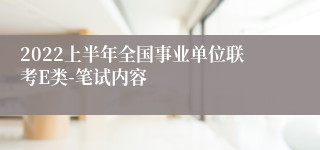 2022上半年全国事业单位联考E类-笔试内容